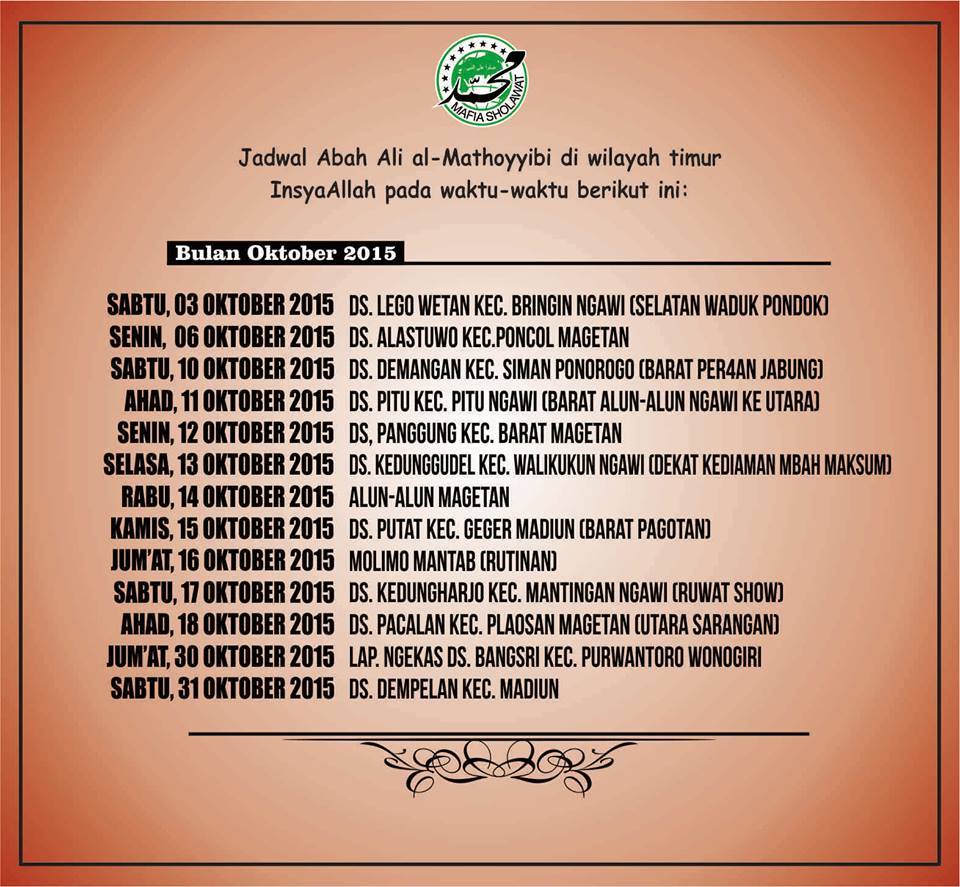 MAFIA SHOLAWAT

Jadwal Abah Ali al-Mathoyyibi di wilayah timur
InsyaAllah pada waktu-waktu berikut ini:

Bulan Oktober 2015

SABTU, 03 OKTOBER 2015 DS. LEGO WETAN KEC. BRINGIN NGAWI (SELATAN WADUK PONDOK)
SENIN, 06 OKTOBER 2015 DS. ALASTUWO KEC.PONCOL MAGETAN
SABTU, 10 OKTOBER 2015 DS. DEMANGAN KEC. SIMAN PONOROGO (BARAT PER4AN JABUNG)
AHAD, 11 OKTOBER 2015 DS. PITU KEC. PITU NGAWI (BARAT ALUN-ALUN NGAWI KE UTARA)
SENIN, 12 OKTOBER 2015 DS, PANGGUNG KEC. BARAT MAGETAN
SELASA, 13 OKTOBER 2015 DS. KEDUNGGUDEL KEC. WALIKUKUN NGAWI (DEKAT KEDIAMAN MBAH MAKSUM)
RABU, 14 OKTOBER 2015 ALUN-ALUN MAGETAN
KAMIS, 15 OKTOBER 2015 DS. PUTAT KEC. GEGER MADIUN (BARAT PAGOTAN)
JUM'AT, 16 OKTOBER 2015 MOLIMO MANTAB (RUTINAN)
SABTU, 17 OKTOBER 2015 DS. KEDUNGHARJO KEC. MANTINGAN NGAWI (RUWAT SHOW)
AHAD, 18 OKTOBER 2015 DS. PACALAN KEC. PLAOSAN MAGETAN (UTARA SARANGAN)
JUM'AT, 30 OKTOBER 2015 LAP. NGEKAS DS. BANGSRI KEC. PURWANTORO WONOGIRI
SABTU, 31 OKTOBER 2015 DS. DEMPELAN KEC. MADIUN